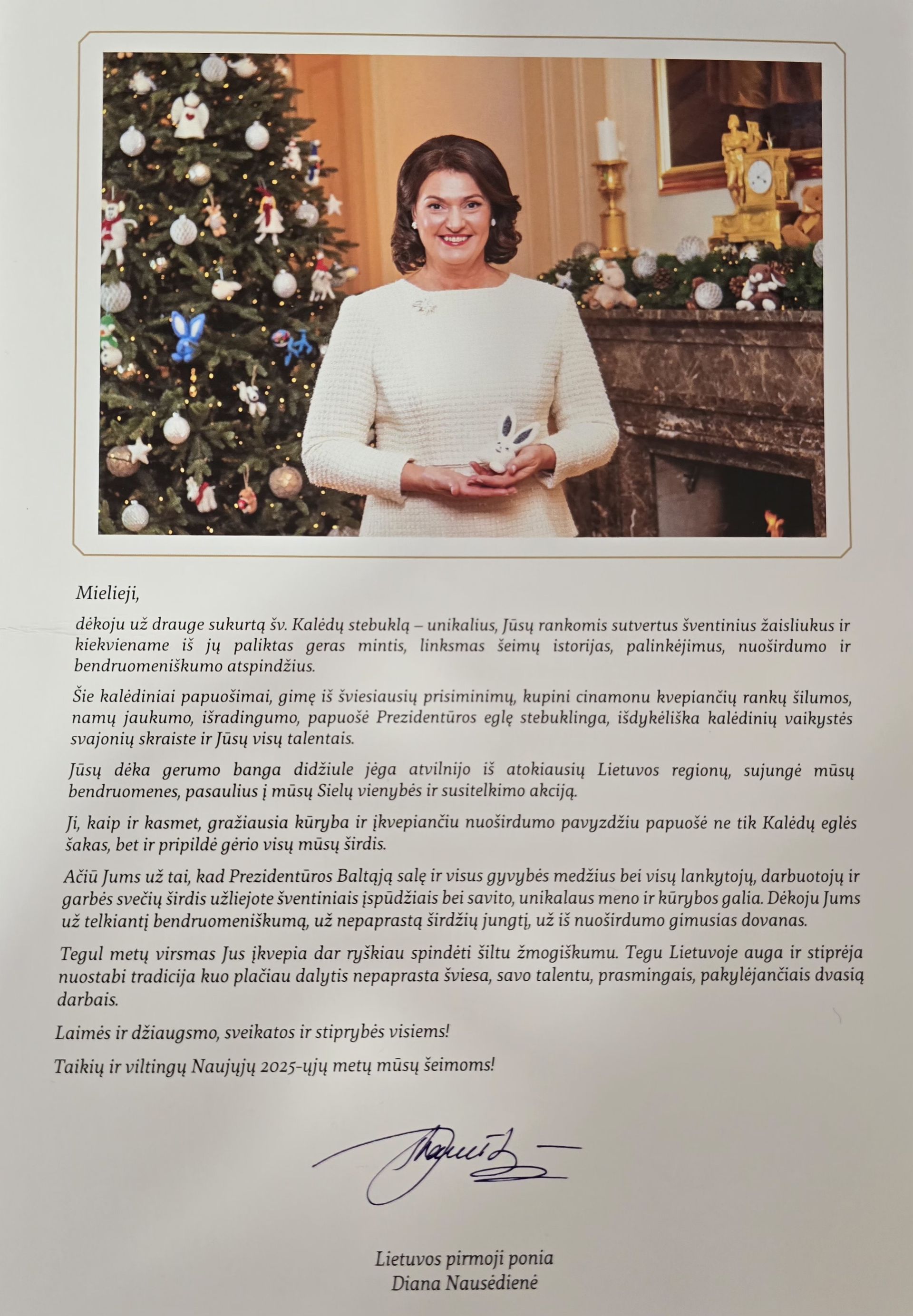 Mielieji,

dėkoju už drauge sukurtą šv. Kalėdų stebuklą – unikalius, Jūsų rankomis sutvertus šventinius žaisliukus ir kiekviename iš jų paliktas geras mintis, linksmas šeimų istorijas, palinkėjimus, nuoširdumo ir bendruomeniškumo atspindžius.

Šie kalėdiniai papuošimai, gimę iš šviesiausių prisiminimų, kupini cinamonu kvepiančių rankų šilumos, namų jaukumo, išradingumo, papuošė Prezidentūros eglę stebuklinga, išdykėliška kalėdinių vaikystės svajonių skraiste ir Jūsų visų talentais.

Jūsų dėka gerumo banga didžiule jėga atvilnijo iš atokiausių Lietuvos regionų, sujungė mūsų bendruomenes, pasaulius į mūsų Sielų vienybės ir susitelkimo akciją.

Ji, kaip ir kasmet, gražiausia kūryba ir įkvepiančiu nuoširdumo pavyzdžiu papuošė ne tik Kalėdų eglės šakas, bet ir pripildė gėrio visų mūsų širdis.

Ačiū Jums už tai, kad Prezidentūros Baltąją salę ir visus gyvybės medžius bei visų lankytojų, darbuotojų ir garbės svečių širdis užliejote šventiniais įspūdžiais bei savito, unikalaus meno ir kūrybos galia. Dėkoju Jums už telkiantį bendruomeniškumą, už nepaprastą širdžių jungtį, už iš nuoširdumo gimusias dovanas.

Tegul metų virsmas Jus įkvepia dar ryškiau spindėti šiltu žmogiškumu. Tegu Lietuvoje auga ir stiprėja nuostabi tradicija kuo plačiau dalytis nepaprasta šviesa, savo talentu, prasmingais, pakylėjančiais dvasią darbais.

Laimės ir džiaugsmo, sveikatos ir stiprybės visiems!

Taikių ir viltingų Naujųjų 2025-ųjų metų mūsų šeimoms!

Lietuvos pirmoji ponia
Diana Nausėdienė